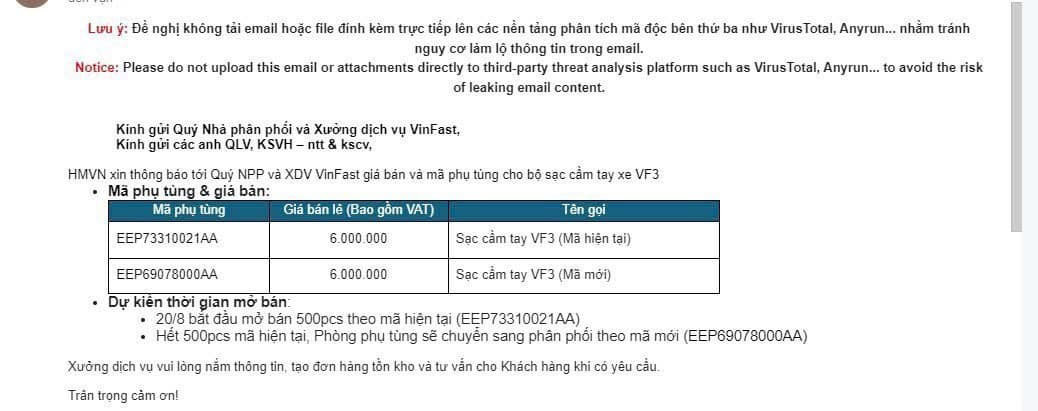 Lưu ý: Đề nghị không tải email hoặc file đính kèm trực tiếp lên các nền tảng phân tích mã độc bên thứ ba như VirusTotal, Anyrun... nhằm tránh nguy cơ làm lộ thông tin trong email.
Notice: Please do not upload this email or attachments directly to third-party threat analysis platform such as VirusTotal, Anyrun... to avoid the risk of leaking email content.

Kính gửi Quý Nhà phân phối và Xưởng dịch vụ VinFast,
Kính gửi các anh QLV, KSVH – ntt & kscv,

HMVN xin thông báo tới Quý NPP và XDV VinFast giá bán và mã phụ tùng cho bộ sạc cầm tay xe VF3
• Mã phụ tùng & giá bán:

| Mã phụ tùng | Giá bán lẻ (Bao gồm VAT) | Tên gọi |
|---|---|---|
| EEP73310021AA | 6.000.000 | Sạc cầm tay VF3 (Mã hiện tại) |
| EEP69078000AA | 6.000.000 | Sạc cầm tay VF3 (Mã mới) |

• Dự kiến thời gian mở bán:
• 20/8 bắt đầu mở bán 500pcs theo mã hiện tại (EEP73310021AA)
• Hết 500pcs mã hiện tại, Phòng phụ tùng sẽ chuyển sang phân phối theo mã mới (EEP69078000AA)

Xưởng dịch vụ vui lòng nắm thông tin, tạo đơn hàng tồn kho và tư vấn cho Khách hàng khi có yêu cầu.

Trân trọng cảm ơn!